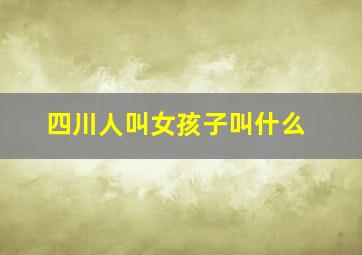 四川人叫女孩子叫什么